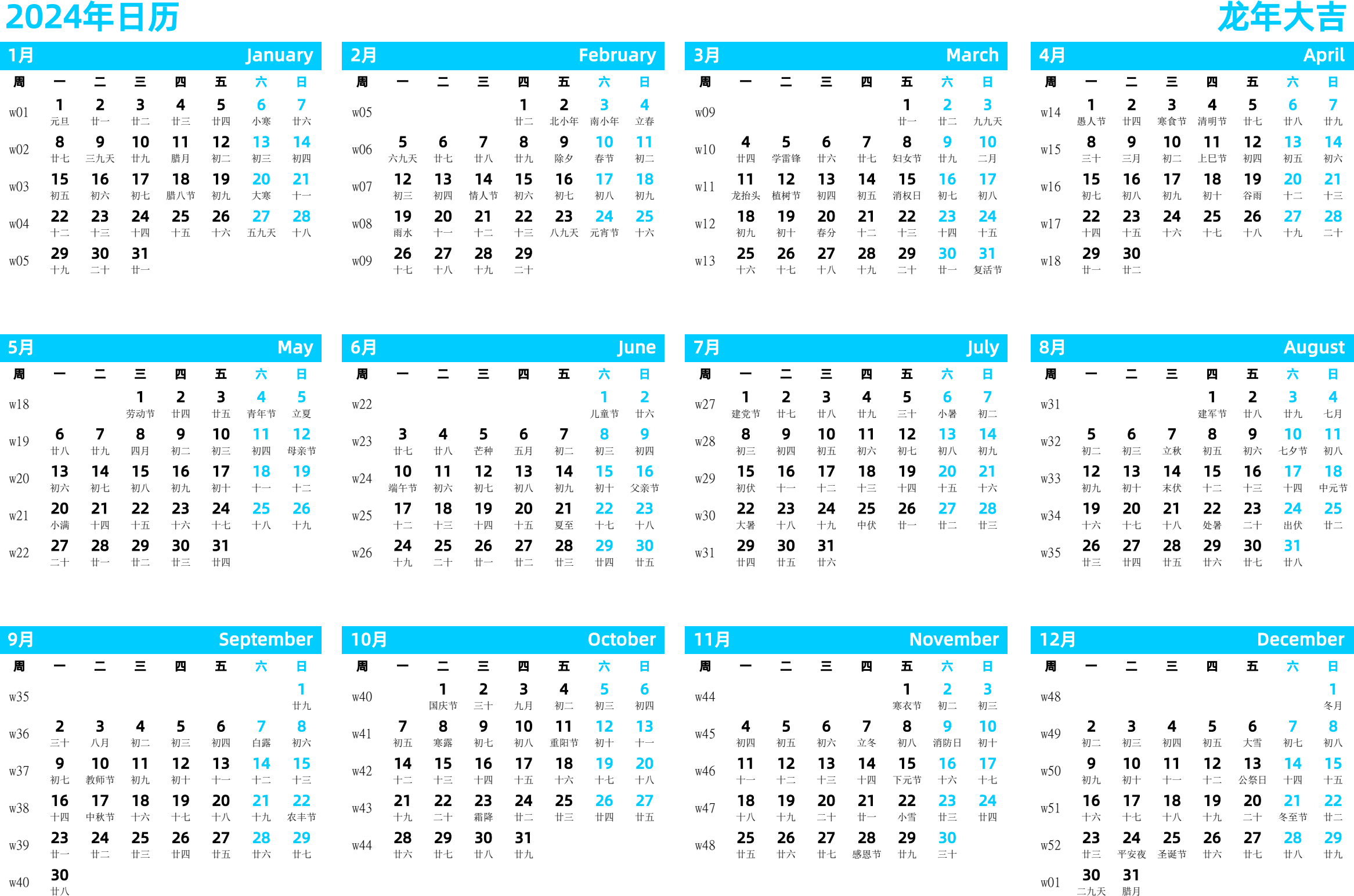 2024年日历

龙年大吉

1月 January

| 周 | 一 | 二 | 三 | 四 | 五 | 六 | 日 |
|---|---|---|---|---|---|---|---|
| w01 | 1 元旦 | 2 廿一 | 3 廿二 | 4 廿三 | 5 廿四 | 6 小寒 | 7 廿六 |
| w02 | 8 廿七 | 9 三九天 | 10 廿九 | 11 腊月 | 12 初二 | 13 初三 | 14 初四 |
| w03 | 15 初五 | 16 初六 | 17 初七 | 18 腊八节 | 19 初九 | 20 大寒 | 21 十一 |
| w04 | 22 十二 | 23 十三 | 24 十四 | 25 十五 | 26 十六 | 27 五九天 | 28 十八 |
| w05 | 29 十九 | 30 二十 | 31 廿一 | | | | |

2月 February

| 周 | 一 | 二 | 三 | 四 | 五 | 六 | 日 |
|---|---|---|---|---|---|---|---|
| w05 | | | | 1 廿二 | 2 北小年 | 3 南小年 | 4 立春 |
| w06 | 5 六九天 | 6 廿七 | 7 廿八 | 8 廿九 | 9 除夕 | 10 春节 | 11 初二 |
| w07 | 12 初三 | 13 初四 | 14 情人节 | 15 初六 | 16 初七 | 17 初八 | 18 初九 |
| w08 | 19 雨水 | 20 十一 | 21 十二 | 22 十三 | 23 八九天 | 24 元宵节 | 25 十六 |
| w09 | 26 十七 | 27 十八 | 28 十九 | 29 二十 | | | |

3月 March

| 周 | 一 | 二 | 三 | 四 | 五 | 六 | 日 |
|---|---|---|---|---|---|---|---|
| w09 | | | | | 1 廿一 | 2 廿二 | 3 九九天 |
| w10 | 4 廿四 | 5 学雷锋 | 6 廿六 | 7 廿七 | 8 妇女节 | 9 廿九 | 10 二月 |
| w11 | 11 龙抬头 | 12 植树节 | 13 初四 | 14 初五 | 15 消权日 | 16 初七 | 17 初八 |
| w12 | 18 初九 | 19 初十 | 20 春分 | 21 十二 | 22 十三 | 23 十四 | 24 十五 |
| w13 | 25 十六 | 26 十七 | 27 十八 | 28 十九 | 29 二十 | 30 廿一 | 31 复活节 |

4月 April

| 周 | 一 | 二 | 三 | 四 | 五 | 六 | 日 |
|---|---|---|---|---|---|---|---|
| w14 | 1 愚人节 | 2 廿四 | 3 寒食节 | 4 清明节 | 5 廿七 | 6 廿八 | 7 廿九 |
| w15 | 8 三十 | 9 三月 | 10 初二 | 11 上巳节 | 12 初四 | 13 初五 | 14 初六 |
| w16 | 15 初七 | 16 初八 | 17 初九 | 18 初十 | 19 谷雨 | 20 十二 | 21 十三 |
| w17 | 22 十四 | 23 十五 | 24 十六 | 25 十七 | 26 十八 | 27 十九 | 28 二十 |
| w18 | 29 廿一 | 30 廿二 | | | | | |

5月 May

| 周 | 一 | 二 | 三 | 四 | 五 | 六 | 日 |
|---|---|---|---|---|---|---|---|
| w18 | | | 1 劳动节 | 2 廿四 | 3 廿五 | 4 青年节 | 5 立夏 |
| w19 | 6 廿八 | 7 廿九 | 8 四月 | 9 初二 | 10 初三 | 11 初四 | 12 母亲节 |
| w20 | 13 初六 | 14 初七 | 15 初八 | 16 初九 | 17 初十 | 18 十一 | 19 十二 |
| w21 | 20 小满 | 21 十四 | 22 十五 | 23 十六 | 24 十七 | 25 十八 | 26 十九 |
| w22 | 27 二十 | 28 廿一 | 29 廿二 | 30 廿三 | 31 廿四 | | |

6月 June

| 周 | 一 | 二 | 三 | 四 | 五 | 六 | 日 |
|---|---|---|---|---|---|---|---|
| w22 | | | | | | 1 儿童节 | 2 廿六 |
| w23 | 3 廿七 | 4 廿八 | 5 芒种 | 6 五月 | 7 初二 | 8 初三 | 9 初四 |
| w24 | 10 端午节 | 11 初六 | 12 初七 | 13 初八 | 14 初九 | 15 初十 | 16 父亲节 |
| w25 | 17 十二 | 18 十三 | 19 十四 | 20 十五 | 21 夏至 | 22 十七 | 23 十八 |
| w26 | 24 十九 | 25 二十 | 26 廿一 | 27 廿二 | 28 廿三 | 29 廿四 | 30 廿五 |

7月 July

| 周 | 一 | 二 | 三 | 四 | 五 | 六 | 日 |
|---|---|---|---|---|---|---|---|
| w27 | 1 建党节 | 2 廿七 | 3 廿八 | 4 廿九 | 5 三十 | 6 小暑 | 7 初二 |
| w28 | 8 初三 | 9 初四 | 10 初五 | 11 初六 | 12 初七 | 13 初八 | 14 初九 |
| w29 | 15 初伏 | 16 十一 | 17 十二 | 18 十三 | 19 十四 | 20 十五 | 21 十六 |
| w30 | 22 大暑 | 23 十八 | 24 十九 | 25 中伏 | 26 廿一 | 27 廿二 | 28 廿三 |
| w31 | 29 廿四 | 30 廿五 | 31 廿六 | | | | |

8月 August

| 周 | 一 | 二 | 三 | 四 | 五 | 六 | 日 |
|---|---|---|---|---|---|---|---|
| w31 | | | | 1 建军节 | 2 廿八 | 3 廿九 | 4 七月 |
| w32 | 5 初二 | 6 初三 | 7 立秋 | 8 初五 | 9 初六 | 10 七夕节 | 11 初八 |
| w33 | 12 初九 | 13 初十 | 14 末伏 | 15 十二 | 16 十三 | 17 十四 | 18 中元节 |
| w34 | 19 十六 | 20 十七 | 21 十八 | 22 处暑 | 23 二十 | 24 出伏 | 25 廿二 |
| w35 | 26 廿三 | 27 廿四 | 28 廿五 | 29 廿六 | 30 廿七 | 31 廿八 | |

9月 September

| 周 | 一 | 二 | 三 | 四 | 五 | 六 | 日 |
|---|---|---|---|---|---|---|---|
| w35 | | | | | | | 1 廿九 |
| w36 | 2 三十 | 3 八月 | 4 初二 | 5 初三 | 6 初四 | 7 白露 | 8 初六 |
| w37 | 9 初七 | 10 教师节 | 11 初九 | 12 初十 | 13 十一 | 14 十二 | 15 十三 |
| w38 | 16 十四 | 17 中秋节 | 18 十六 | 19 十七 | 20 十八 | 21 十九 | 22 农丰节 |
| w39 | 23 廿一 | 24 廿二 | 25 廿三 | 26 廿四 | 27 廿五 | 28 廿六 | 29 廿七 |
| w40 | 30 廿八 | | | | | | |

10月 October

| 周 | 一 | 二 | 三 | 四 | 五 | 六 | 日 |
|---|---|---|---|---|---|---|---|
| w40 | | 1 国庆节 | 2 三十 | 3 九月 | 4 初二 | 5 初三 | 6 初四 |
| w41 | 7 初五 | 8 寒露 | 9 初七 | 10 初八 | 11 重阳节 | 12 初十 | 13 十一 |
| w42 | 14 十二 | 15 十三 | 16 十四 | 17 十五 | 18 十六 | 19 十七 | 20 十八 |
| w43 | 21 十九 | 22 二十 | 23 霜降 | 24 廿二 | 25 廿三 | 26 廿四 | 27 廿五 |
| w44 | 28 廿六 | 29 廿七 | 30 廿八 | 31 廿九 | | | |

11月 November

| 周 | 一 | 二 | 三 | 四 | 五 | 六 | 日 |
|---|---|---|---|---|---|---|---|
| w44 | | | | | 1 寒衣节 | 2 初二 | 3 初三 |
| w45 | 4 初四 | 5 初五 | 6 初六 | 7 立冬 | 8 初八 | 9 消防日 | 10 初十 |
| w46 | 11 十一 | 12 十二 | 13 十三 | 14 十四 | 15 下元节 | 16 十六 | 17 十七 |
| w47 | 18 十八 | 19 十九 | 20 二十 | 21 廿一 | 22 小雪 | 23 廿三 | 24 廿四 |
| w48 | 25 廿五 | 26 廿六 | 27 廿七 | 28 感恩节 | 29 廿九 | 30 三十 | |

12月 December

| 周 | 一 | 二 | 三 | 四 | 五 | 六 | 日 |
|---|---|---|---|---|---|---|---|
| w48 | | | | | | | 1 冬月 |
| w49 | 2 初二 | 3 初三 | 4 初四 | 5 初五 | 6 大雪 | 7 初七 | 8 初八 |
| w50 | 9 初九 | 10 初十 | 11 十一 | 12 十二 | 13 公祭日 | 14 十四 | 15 十五 |
| w51 | 16 十六 | 17 十七 | 18 十八 | 19 十九 | 20 二十 | 21 冬至节 | 22 廿二 |
| w52 | 23 廿三 | 24 平安夜 | 25 圣诞节 | 26 廿六 | 27 廿七 | 28 廿八 | 29 廿九 |
| w01 | 30 二九天 | 31 腊月 | | | | | |